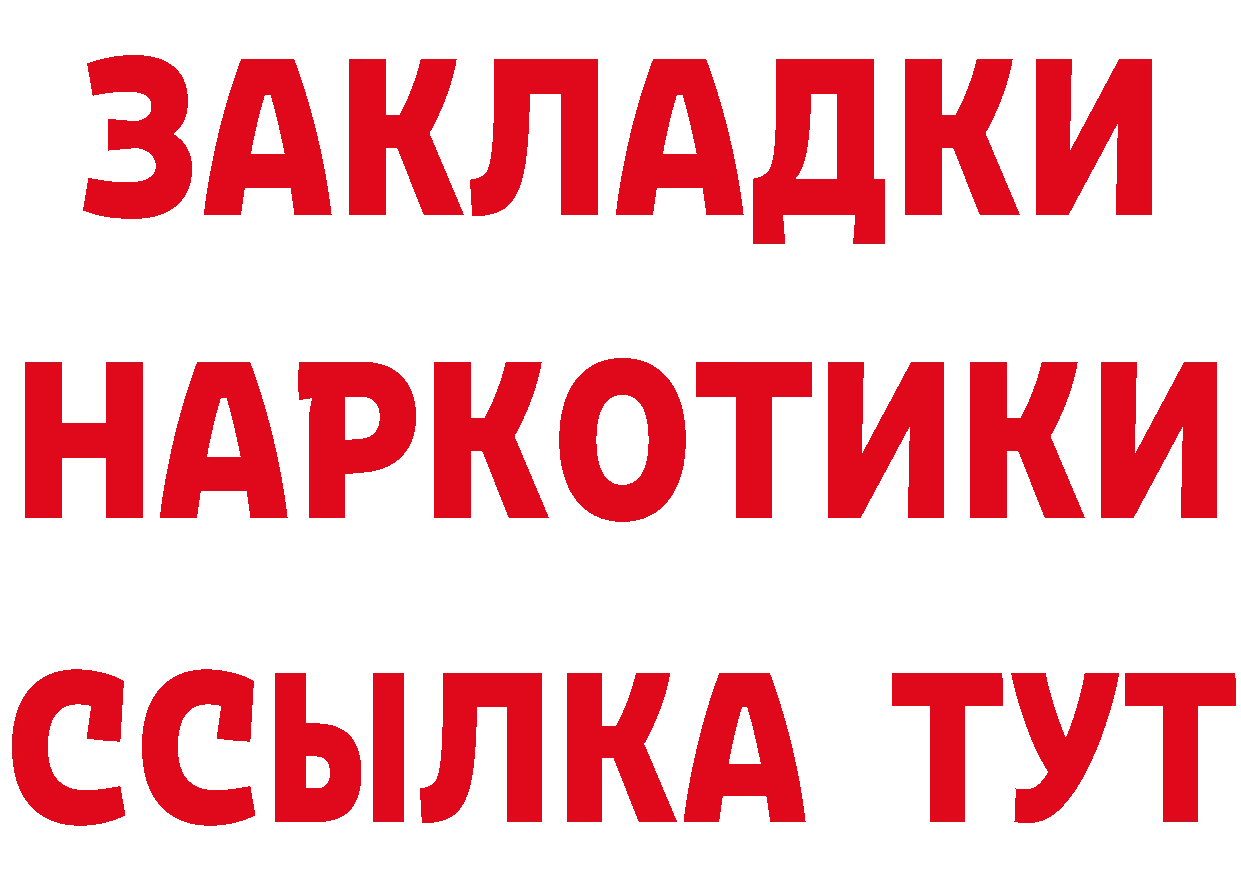 ЗАКЛАДКИ НАРКОТИКИ ССЫЛКА ТУТ